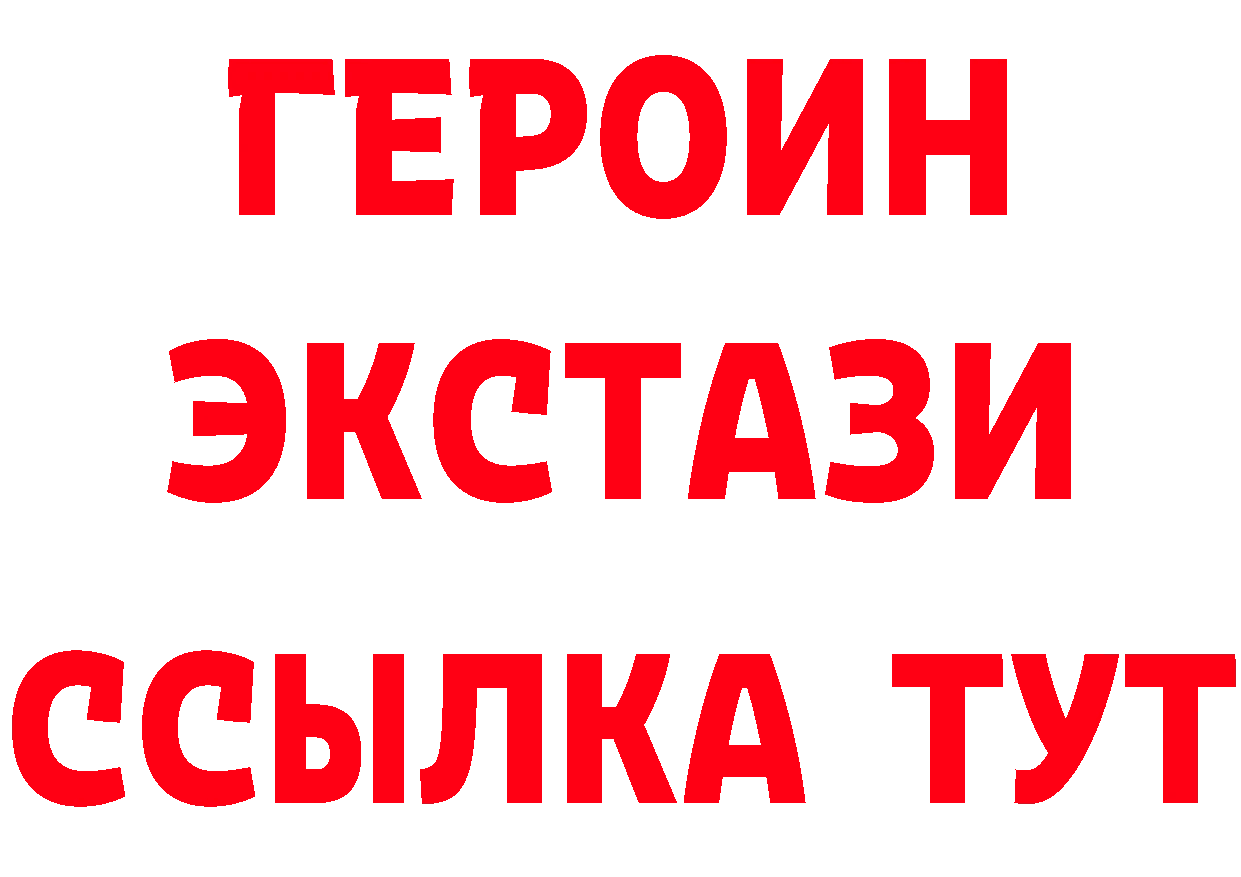 ГЕРОИН
ЭКСТАЗИ
ССЫЛКА ТУТ